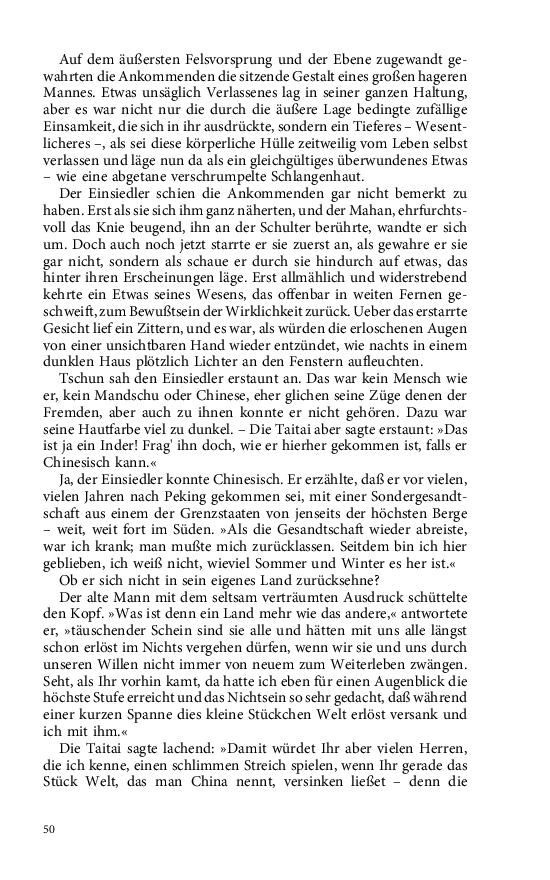 Auf dem äußersten Felsvorsprung und der Ebene zugewandt gewahrten die Ankommenden die sitzende Gestalt eines großen hageren Mannes. Etwas unsäglich Verlassenes lag in seiner ganzen Haltung, aber es war nicht nur die durch die äußere Lage bedingte zufällige Einsamkeit, die sich in ihr ausdrückte, sondern ein Tieferes – Wesentlicheres –, als sei diese körperliche Hülle zeitweilig vom Leben selbst verlassen und läge nun da als ein gleichgültiges überwundenes Etwas – wie eine abgetane verschrumpelte Schlangenhaut.

Der Einsiedler schien die Ankommenden gar nicht bemerkt zu haben. Erst als sie sich ihm ganz näherten, und der Mahan, ehrfurchtsvoll das Knie beugend, ihn an der Schulter berührte, wandte er sich um. Doch auch noch jetzt starrte er sie zuerst an, als gewahre er sie gar nicht, sondern als schaue er durch sie hindurch auf etwas, das hinter ihren Erscheinungen läge. Erst allmählich und widerstrebend kehrte ein Etwas seines Wesens, das offenbar in weiten Fernen geschweift, zum Bewußtsein der Wirklichkeit zurück. Ueber das erstarrte Gesicht lief ein Zittern, und es war, als würden die erloschenen Augen von einer unsichtbaren Hand wieder entzündet, wie nachts in einem dunklen Haus plötzlich Lichter an den Fenstern aufleuchten.

Tschun sah den Einsiedler erstaunt an. Das war kein Mensch wie er, kein Mandschu oder Chinese, eher glichen seine Züge denen der Fremden, aber auch zu ihnen konnte er nicht gehören. Dazu war seine Hautfarbe viel zu dunkel. – Die Taitai aber sagte erstaunt: »Das ist ja ein Inder! Frag' ihn doch, wie er hierher gekommen ist, falls er Chinesisch kann.«

Ja, der Einsiedler konnte Chinesisch. Er erzählte, daß er vor vielen, vielen Jahren nach Peking gekommen sei, mit einer Sondergesandtschaft aus einem der Grenzstaaten von jenseits der höchsten Berge – weit, weit fort im Süden. »Als die Gesandtschaft wieder abreiste, war ich krank; man mußte mich zurücklassen. Seitdem bin ich hier geblieben, ich weiß nicht, wieviel Sommer und Winter es her ist.«

Ob er sich nicht in sein eigenes Land zurücksehne?

Der alte Mann mit dem seltsam verträumten Ausdruck schüttelte den Kopf. »Was ist denn ein Land mehr wie das andere,« antwortete er, »täuschender Schein sind sie alle und hätten mit uns alle längst schon erlöst im Nichts vergehen dürfen, wenn wir sie und uns durch unseren Willen nicht immer von neuem zum Weiterleben zwängen. Seht, als Ihr vorhin kamt, da hatte ich eben für einen Augenblick die höchste Stufe erreicht und das Nichtsein so sehr gedacht, daß während einer kurzen Spanne dies kleine Stückchen Welt erlöst versank und ich mit ihm.«

Die Taitai sagte lachend: »Damit würdet Ihr aber vielen Herren, die ich kenne, einen schlimmen Streich spielen, wenn Ihr gerade das Stück Welt, das man China nennt, versinken ließet – denn die

50